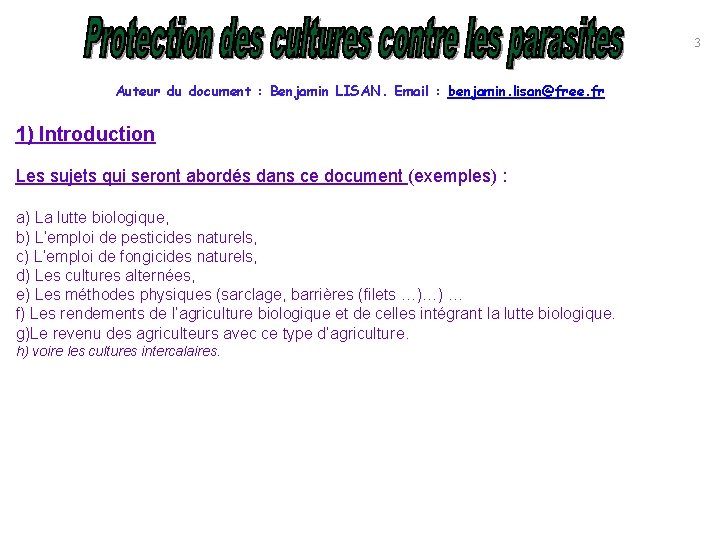 Protection des cultures contre les parasites

3

Auteur du document : Benjamin LISAN. Email : benjamin.lisan@free.fr

1) Introduction

Les sujets qui seront abordés dans ce document (exemples) :

a) La lutte biologique,
b) L'emploi de pesticides naturels,
c) L'emploi de fongicides naturels,
d) Les cultures alternées,
e) Les méthodes physiques (sarclage, barrières (filets …)…) …
f) Les rendements de l'agriculture biologique et de celles intégrant la lutte biologique.
g)Le revenu des agriculteurs avec ce type d'agriculture.
h) voire les cultures intercalaires.